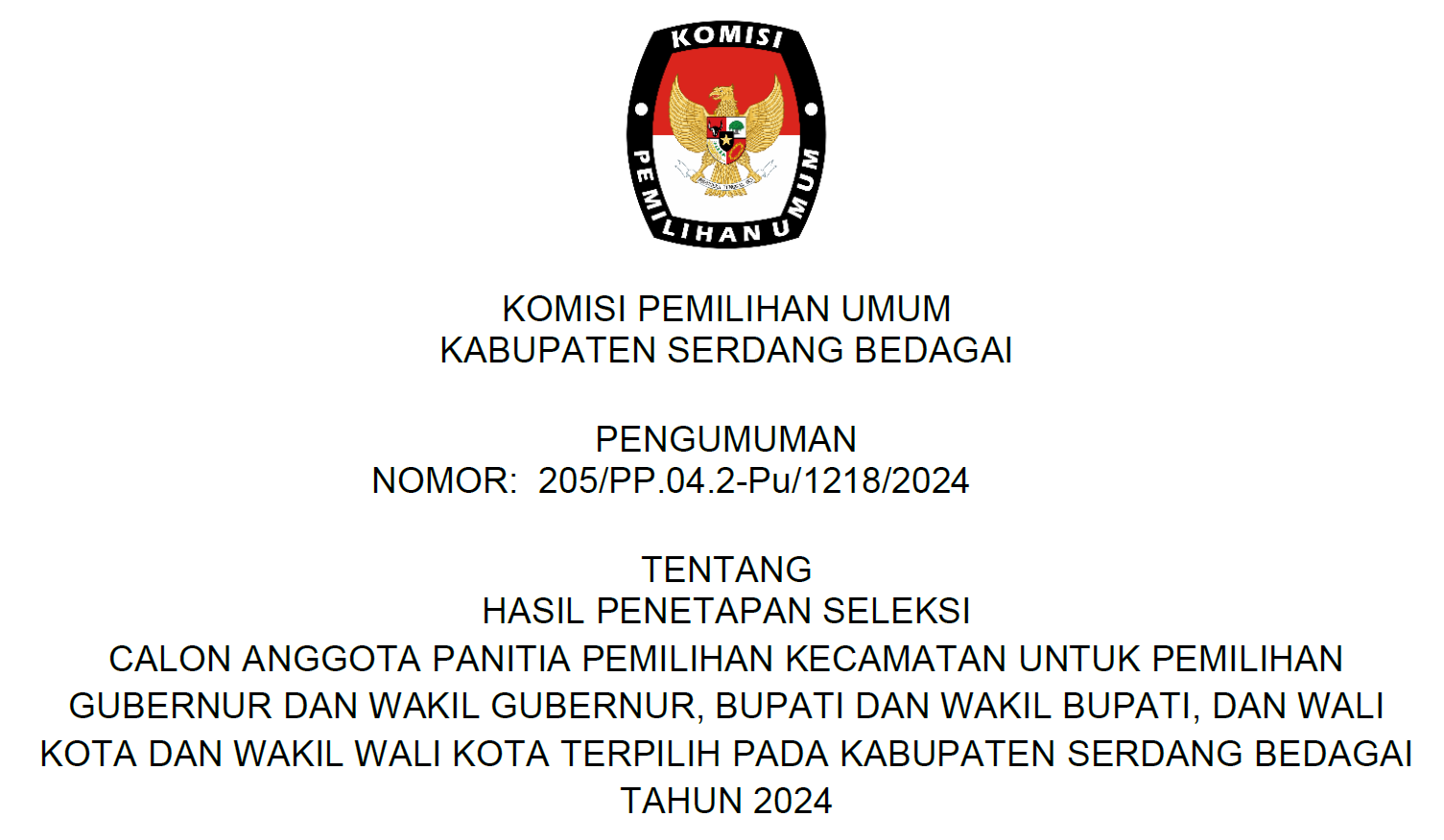 KOMISI

PEMILIHAN UMUM

KOMISI PEMILIHAN UMUM
KABUPATEN SERDANG BEDAGAI

PENGUMUMAN
NOMOR: 205/PP.04.2-Pu/1218/2024

TENTANG
HASIL PENETAPAN SELEKSI
CALON ANGGOTA PANITIA PEMILIHAN KECAMATAN UNTUK PEMILIHAN GUBERNUR DAN WAKIL GUBERNUR, BUPATI DAN WAKIL BUPATI, DAN WALI KOTA DAN WAKIL WALI KOTA TERPILIH PADA KABUPATEN SERDANG BEDAGAI TAHUN 2024